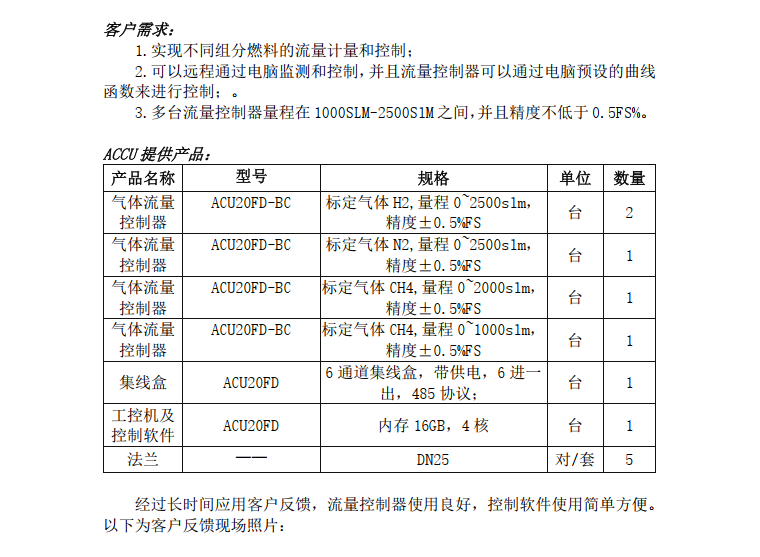 客户需求:

1. 实现不同组分燃料的流量计量和控制;

2. 可以远程通过电脑监测和控制，并且流量控制器可以通过电脑预设的曲线函数来进行控制；。

3. 多台流量控制器量程在 1000SLM-2500SlM 之间，并且精度不低于 0.5FS%。

ACCU 提供产品:

| 产品名称 | 型号 | 规格 | 单位 | 数量 |
|---|---|---|---|---|
| 气体流量控制器 | ACU20FD-BC | 标定气体 H2，量程 0~2500slm，精度±0.5%FS | 台 | 2 |
| 气体流量控制器 | ACU20FD-BC | 标定气体 N2，量程 0~2500slm，精度±0.5%FS | 台 | 1 |
| 气体流量控制器 | ACU20FD-BC | 标定气体 CH4，量程 0~2000slm，精度±0.5%FS | 台 | 1 |
| 气体流量控制器 | ACU20FD-BC | 标定气体 CH4，量程 0~1000slm，精度±0.5%FS | 台 | 1 |
| 集线盒 | ACU20FD | 6 通道集线盒，带供电，6 进一出，485 协议; | 台 | 1 |
| 工控机及控制软件 | ACU20FD | 内存 16GB，4 核 | 台 | 1 |
| 法兰 | —— | DN25 | 对/套 | 5 |

经过长时间应用客户反馈，流量控制器使用良好，控制软件使用简单方便。以下为客户反馈现场照片: